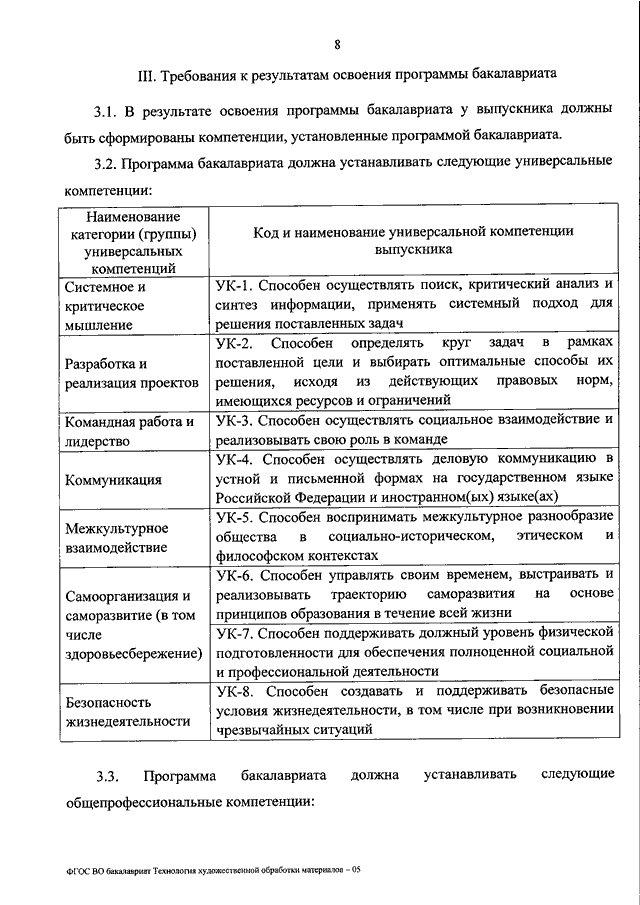 8

III. Требования к результатам освоения программы бакалавриата

3.1. В результате освоения программы бакалавриата у выпускника должны быть сформированы компетенции, установленные программой бакалавриата.

3.2. Программа бакалавриата должна устанавливать следующие универсальные компетенции:

| Наименование категории (группы) универсальных компетенций | Код и наименование универсальной компетенции выпускника |
|---|---|
| Системное и критическое мышление | УК-1. Способен осуществлять поиск, критический анализ и синтез информации, применять системный подход для решения поставленных задач |
| Разработка и реализация проектов | УК-2. Способен определять круг задач в рамках поставленной цели и выбирать оптимальные способы их решения, исходя из действующих правовых норм, имеющихся ресурсов и ограничений |
| Командная работа и лидерство | УК-3. Способен осуществлять социальное взаимодействие и реализовывать свою роль в команде |
| Коммуникация | УК-4. Способен осуществлять деловую коммуникацию в устной и письменной формах на государственном языке Российской Федерации и иностранном(ых) языке(ах) |
| Межкультурное взаимодействие | УК-5. Способен воспринимать межкультурное разнообразие общества в социально-историческом, этическом и философском контекстах |
| Самоорганизация и саморазвитие (в том числе здоровьесбережение) | УК-6. Способен управлять своим временем, выстраивать и реализовывать траекторию саморазвития на основе принципов образования в течение всей жизни |
| | УК-7. Способен поддерживать должный уровень физической подготовленности для обеспечения полноценной социальной и профессиональной деятельности |
| Безопасность жизнедеятельности | УК-8. Способен создавать и поддерживать безопасные условия жизнедеятельности, в том числе при возникновении чрезвычайных ситуаций |

3.3. Программа бакалавриата должна устанавливать следующие общепрофессиональные компетенции:

ФГОС ВО бакалавриат Технология художественной обработки материалов – 05